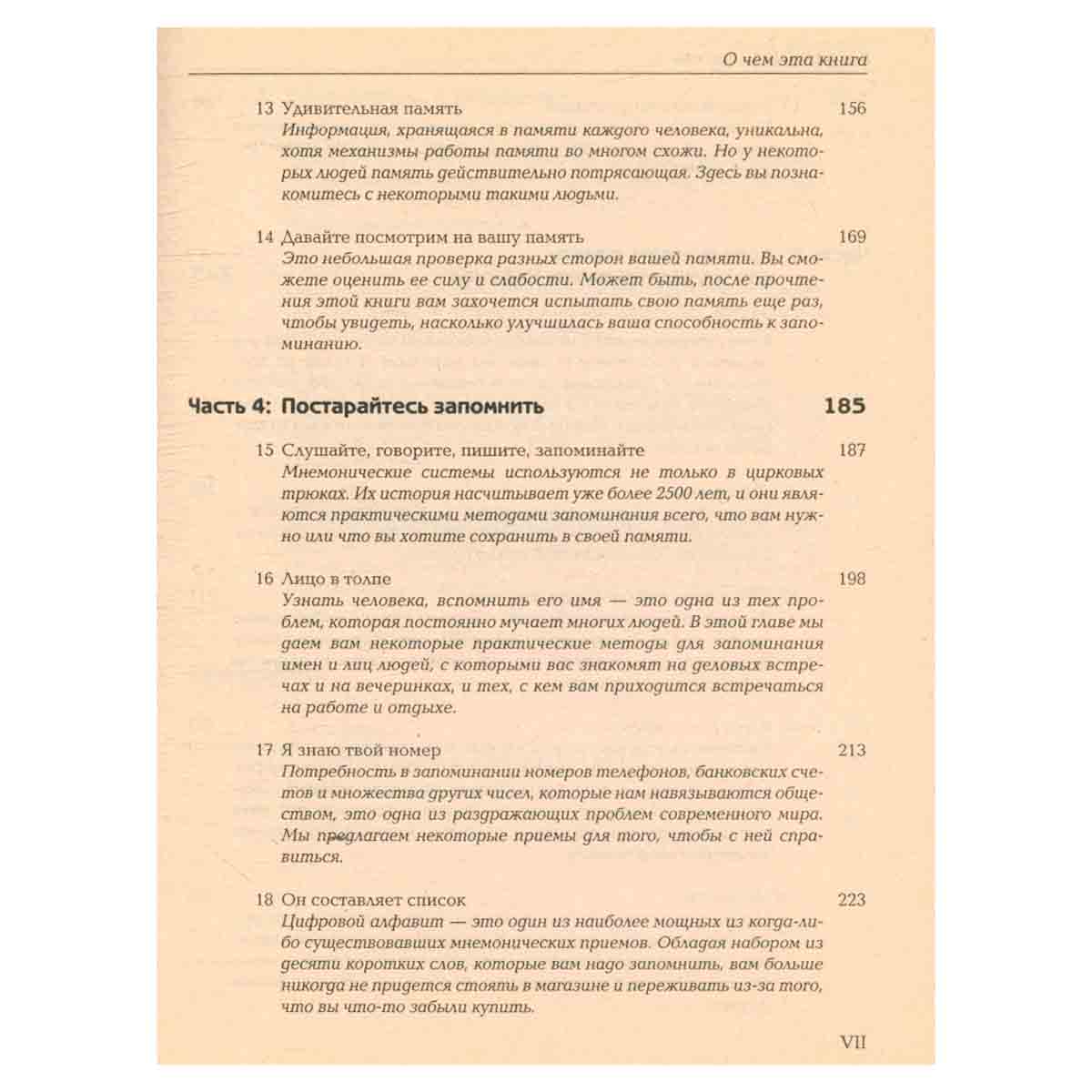 О чем эта книга

13 Удивительная память 156
Информация, хранящаяся в памяти каждого человека, уникальна, хотя механизмы работы памяти во многом схожи. Но у некоторых людей память действительно потрясающая. Здесь вы познакомитесь с некоторыми такими людьми.

14 Давайте посмотрим на вашу память 169
Это небольшая проверка разных сторон вашей памяти. Вы сможете оценить ее силу и слабости. Может быть, после прочтения этой книги вам захочется испытать свою память еще раз, чтобы увидеть, насколько улучшилась ваша способность к запоминанию.

Часть 4: Постарайтесь запомнить 185

15 Слушайте, говорите, пишите, запоминайте 187
Мнемонические системы используются не только в цирковых трюках. Их история насчитывает уже более 2500 лет, и они являются практическими методами запоминания всего, что вам нужно или что вы хотите сохранить в своей памяти.

16 Лицо в толпе 198
Узнать человека, вспомнить его имя — это одна из тех проблем, которая постоянно мучает многих людей. В этой главе мы даем вам некоторые практические методы для запоминания имен и лиц людей, с которыми вас знакомят на деловых встречах и на вечеринках, и тех, с кем вам приходится встречаться на работе и отдыхе.

17 Я знаю твой номер 213
Потребность в запоминании номеров телефонов, банковских счетов и множества других чисел, которые нам навязываются обществом, это одна из раздражающих проблем современного мира. Мы предлагаем некоторые приемы для того, чтобы с ней справиться.

18 Он составляет список 223
Цифровой алфавит — это один из наиболее мощных из когда-либо существовавших мнемонических приемов. Обладая набором из десяти коротких слов, которые вам надо запомнить, вам больше никогда не придется стоять в магазине и переживать из-за того, что вы что-то забыли купить.

VII